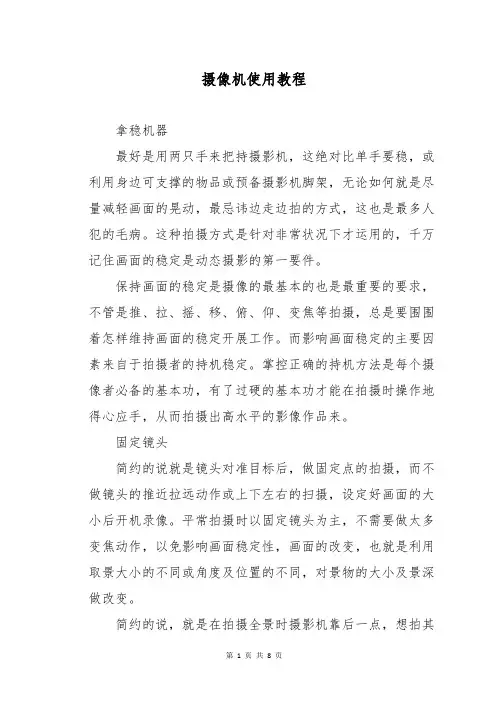 摄像机使用教程

拿稳机器

最好是用两只手来把持摄影机，这绝对比单手要稳，或利用身边可支撑的物品或预备摄影机脚架，无论如何就是尽量减轻画面的晃动，最忌讳边走边拍的方式，这也是最多人犯的毛病。这种拍摄方式是针对非常状况下才运用的，千万记住画面的稳定是动态摄影的第一要件。

保持画面的稳定是摄像的最基本的也是最重要的要求，不管是推、拉、摇、移、俯、仰、变焦等拍摄，总是要围围着怎样维持画面的稳定开展工作。而影响画面稳定的主要因素来自于拍摄者的持机稳定。掌控正确的持机方法是每个摄像者必备的基本功，有了过硬的基本功才能在拍摄时操作地得心应手，从而拍摄出高水平的影像作品来。

固定镜头

简约的说就是镜头对准目标后，做固定点的拍摄，而不做镜头的推近拉远动作或上下左右的扫摄，设定好画面的大小后开机录像。平常拍摄时以固定镜头为主，不需要做太多变焦动作，以免影响画面稳定性，画面的改变，也就是利用取景大小的不同或角度及位置的不同，对景物的大小及景深做改变。

简约的说，就是在拍摄全景时摄影机靠后一点，想拍其

第 1 页 共 8 页